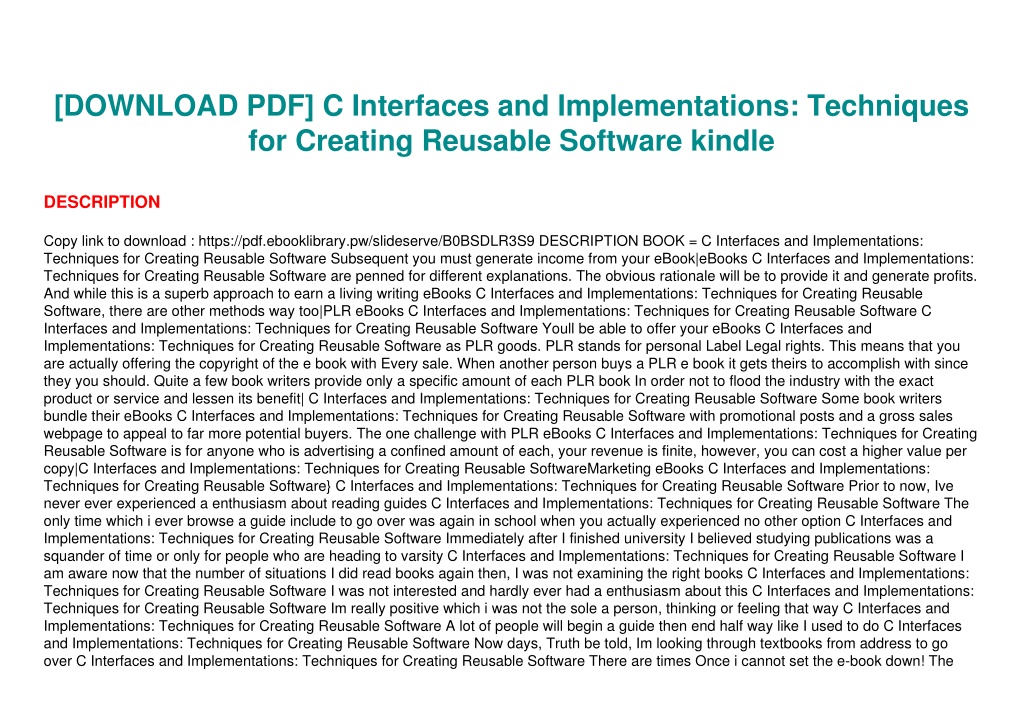 [DOWNLOAD PDF] C Interfaces and Implementations: Techniques for Creating Reusable Software kindle

DESCRIPTION

Copy link to download : https://pdf.ebooklibrary.pw/slideserve/B0BSDLR3S9 DESCRIPTION BOOK = C Interfaces and Implementations: Techniques for Creating Reusable Software Subsequent you must generate income from your eBook|eBooks C Interfaces and Implementations: Techniques for Creating Reusable Software are penned for different explanations. The obvious rationale will be to provide it and generate profits. And while this is a superb approach to earn a living writing eBooks C Interfaces and Implementations: Techniques for Creating Reusable Software, there are other methods way too|PLR eBooks C Interfaces and Implementations: Techniques for Creating Reusable Software C Interfaces and Implementations: Techniques for Creating Reusable Software Youll be able to offer your eBooks C Interfaces and Implementations: Techniques for Creating Reusable Software as PLR goods. PLR stands for personal Label Legal rights. This means that you are actually offering the copyright of the e book with Every sale. When another person buys a PLR e book it gets theirs to accomplish with since they you should. Quite a few book writers provide only a specific amount of each PLR book In order not to flood the industry with the exact product or service and lessen its benefit| C Interfaces and Implementations: Techniques for Creating Reusable Software Some book writers bundle their eBooks C Interfaces and Implementations: Techniques for Creating Reusable Software with promotional posts and a gross sales webpage to appeal to far more potential buyers. The one challenge with PLR eBooks C Interfaces and Implementations: Techniques for Creating Reusable Software is for anyone who is advertising a confined amount of each, your revenue is finite, however, you can cost a higher value per copy|C Interfaces and Implementations: Techniques for Creating Reusable SoftwareMarketing eBooks C Interfaces and Implementations: Techniques for Creating Reusable Software} C Interfaces and Implementations: Techniques for Creating Reusable Software Prior to now, Ive never ever experienced a enthusiasm about reading guides C Interfaces and Implementations: Techniques for Creating Reusable Software The only time which i ever browse a guide include to go over was again in school when you actually experienced no other option C Interfaces and Implementations: Techniques for Creating Reusable Software Immediately after I finished university I believed studying publications was a squander of time or only for people who are heading to varsity C Interfaces and Implementations: Techniques for Creating Reusable Software I am aware now that the number of situations I did read books again then, I was not examining the right books C Interfaces and Implementations: Techniques for Creating Reusable Software I was not interested and hardly ever had a enthusiasm about this C Interfaces and Implementations: Techniques for Creating Reusable Software Im really positive which i was not the sole a person, thinking or feeling that way C Interfaces and Implementations: Techniques for Creating Reusable Software A lot of people will begin a guide then end half way like I used to do C Interfaces and Implementations: Techniques for Creating Reusable Software Now days, Truth be told, Im looking through textbooks from address to go over C Interfaces and Implementations: Techniques for Creating Reusable Software There are times Once i cannot set the e-book down! The